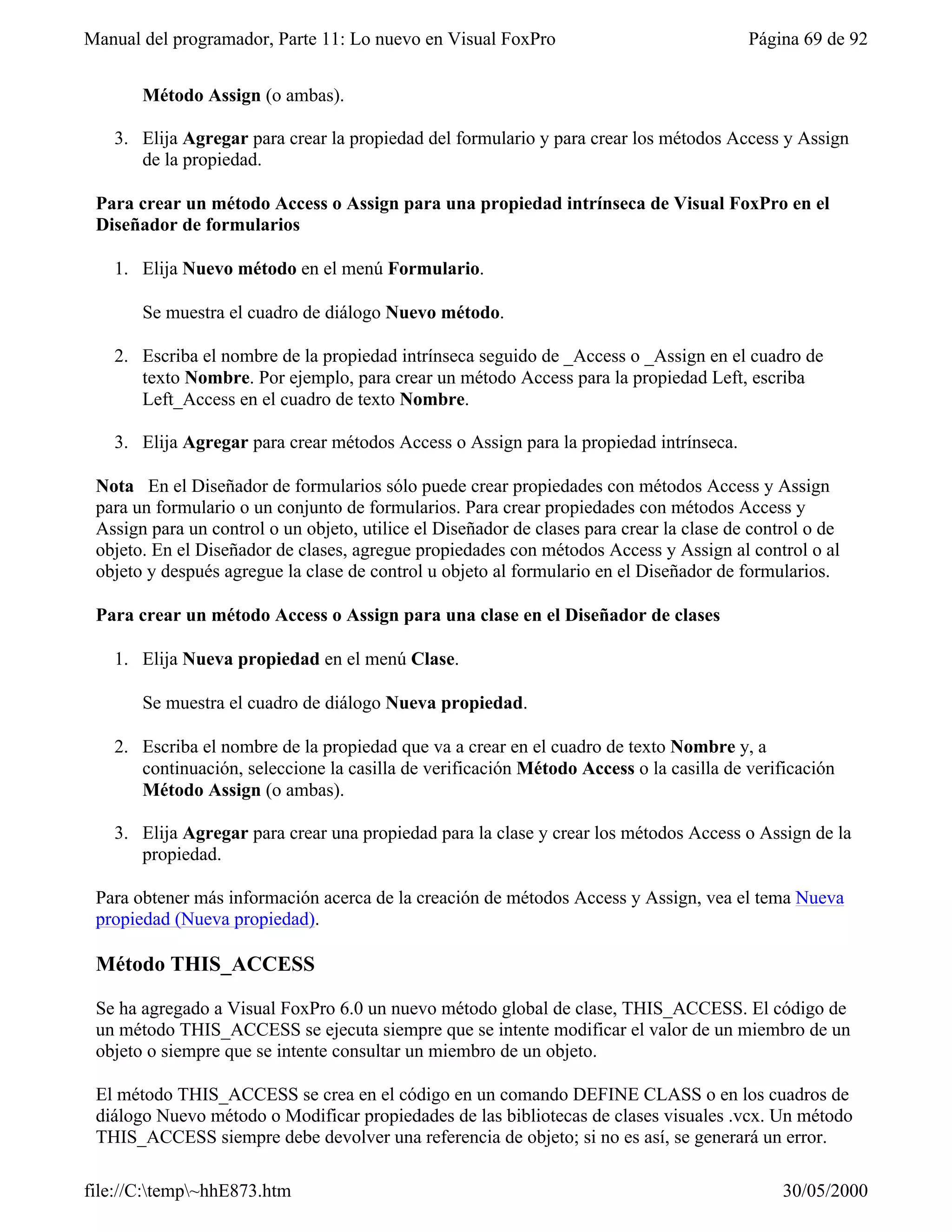 Manual del programador, Parte 11: Lo nuevo en Visual FoxPro

Página 69 de 92

Método Assign (o ambas).

3. Elija Agregar para crear la propiedad del formulario y para crear los métodos Access y Assign de la propiedad.

Para crear un método Access o Assign para una propiedad intrínseca de Visual FoxPro en el Diseñador de formularios

1. Elija Nuevo método en el menú Formulario.

Se muestra el cuadro de diálogo Nuevo método.

2. Escriba el nombre de la propiedad intrínseca seguido de _Access o _Assign en el cuadro de texto Nombre. Por ejemplo, para crear un método Access para la propiedad Left, escriba Left_Access en el cuadro de texto Nombre.

3. Elija Agregar para crear métodos Access o Assign para la propiedad intrínseca.

Nota En el Diseñador de formularios sólo puede crear propiedades con métodos Access y Assign para un formulario o un conjunto de formularios. Para crear propiedades con métodos Access y Assign para un control o un objeto, utilice el Diseñador de clases para crear la clase de control o de objeto. En el Diseñador de clases, agregue propiedades con métodos Access y Assign al control o al objeto y después agregue la clase de control u objeto al formulario en el Diseñador de formularios.

Para crear un método Access o Assign para una clase en el Diseñador de clases

1. Elija Nueva propiedad en el menú Clase.

Se muestra el cuadro de diálogo Nueva propiedad.

2. Escriba el nombre de la propiedad que va a crear en el cuadro de texto Nombre y, a continuación, seleccione la casilla de verificación Método Access o la casilla de verificación Método Assign (o ambas).

3. Elija Agregar para crear una propiedad para la clase y crear los métodos Access o Assign de la propiedad.

Para obtener más información acerca de la creación de métodos Access y Assign, vea el tema Nueva propiedad (Nueva propiedad).

Método THIS_ACCESS

Se ha agregado a Visual FoxPro 6.0 un nuevo método global de clase, THIS_ACCESS. El código de un método THIS_ACCESS se ejecuta siempre que se intente modificar el valor de un miembro de un objeto o siempre que se intente consultar un miembro de un objeto.

El método THIS_ACCESS se crea en el código en un comando DEFINE CLASS o en los cuadros de diálogo Nuevo método o Modificar propiedades de las bibliotecas de clases visuales .vcx. Un método THIS_ACCESS siempre debe devolver una referencia de objeto; si no es así, se generará un error.

file://C:\temp\~hhE873.htm

30/05/2000